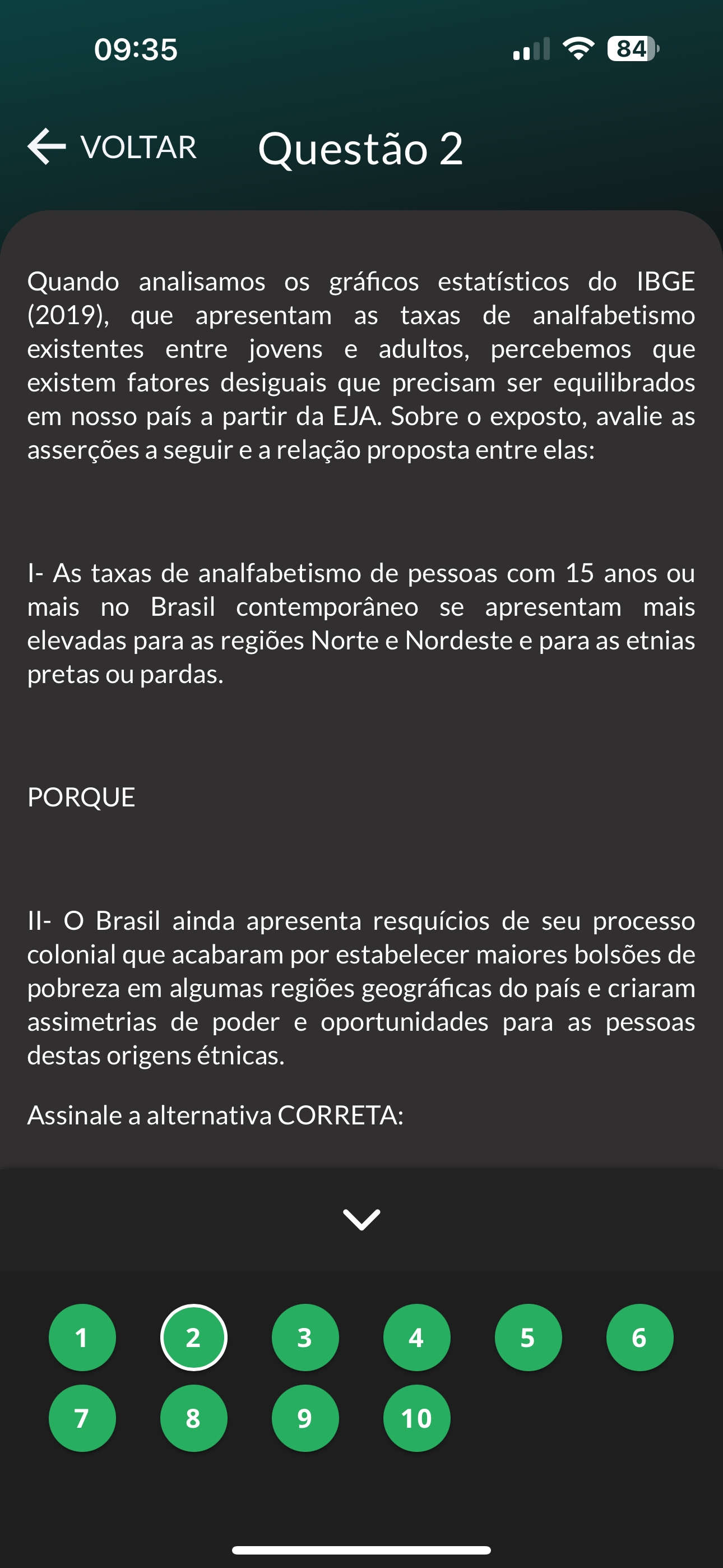 09:35

84

VOLTAR Questão 2

Quando analisamos os gráficos estatísticos do IBGE (2019), que apresentam as taxas de analfabetismo existentes entre jovens e adultos, percebemos que existem fatores desiguais que precisam ser equilibrados em nosso país a partir da EJA. Sobre o exposto, avalie as asserções a seguir e a relação proposta entre elas:

I- As taxas de analfabetismo de pessoas com 15 anos ou mais no Brasil contemporâneo se apresentam mais elevadas para as regiões Norte e Nordeste e para as etnias pretas ou pardas.

PORQUE

II- O Brasil ainda apresenta resquícios de seu processo colonial que acabaram por estabelecer maiores bolsões de pobreza em algumas regiões geográficas do país e criaram assimetrias de poder e oportunidades para as pessoas destas origens étnicas.

Assinale a alternativa CORRETA:

1 2 3 4 5 6
7 8 9 10